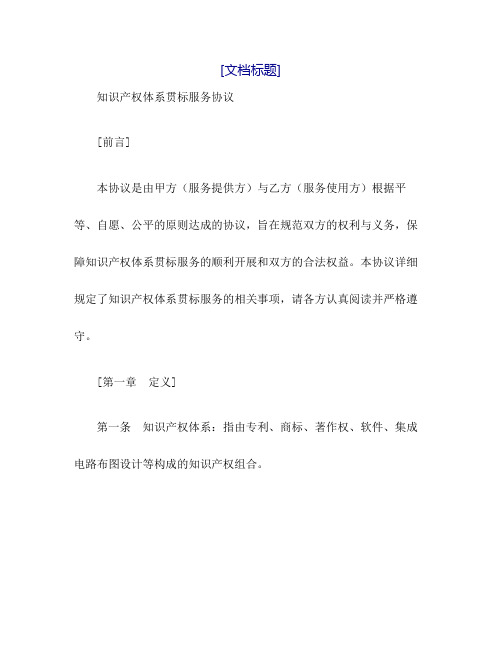 [文档标题]

知识产权体系贯标服务协议

［前言］

本协议是由甲方（服务提供方）与乙方（服务使用方）根据平等、自愿、公平的原则达成的协议，旨在规范双方的权利与义务，保障知识产权体系贯标服务的顺利开展和双方的合法权益。本协议详细规定了知识产权体系贯标服务的相关事项，请各方认真阅读并严格遵守。

［第一章　定义］

第一条　知识产权体系：指由专利、商标、著作权、软件、集成电路布图设计等构成的知识产权组合。